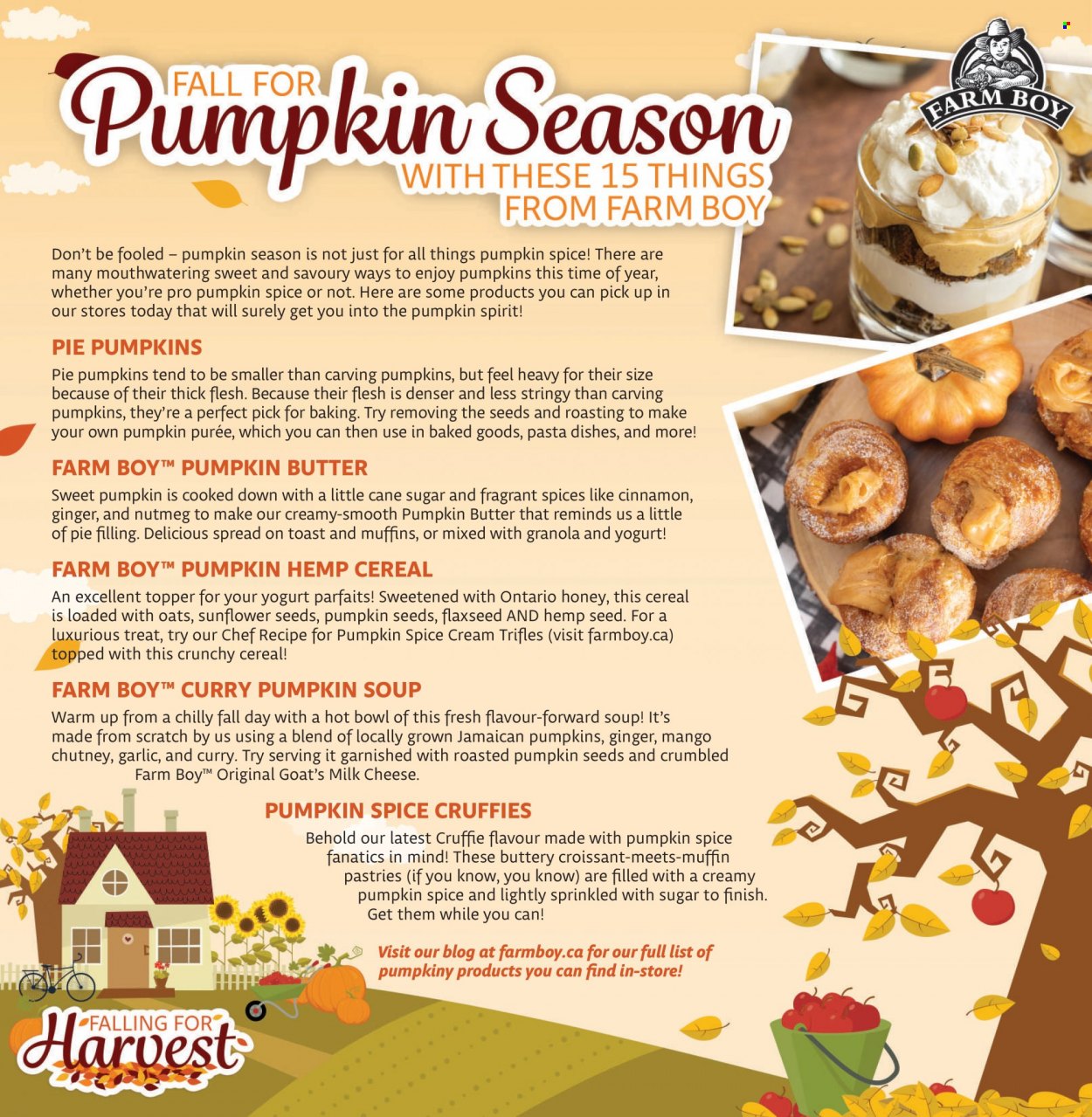 FALL FOR
Pumpkin Season
WITH THESE 15 THINGS FROM FARM BOY

FARM BOY

Don't be fooled – pumpkin season is not just for all things pumpkin spice! There are many mouthwatering sweet and savoury ways to enjoy pumpkins this time of year, whether you're pro pumpkin spice or not. Here are some products you can pick up in our stores today that will surely get you into the pumpkin spirit!

PIE PUMPKINS
Pie pumpkins tend to be smaller than carving pumpkins, but feel heavy for their size because of their thick flesh. Because their flesh is denser and less stringy than carving pumpkins, they're a perfect pick for baking. Try removing the seeds and roasting to make your own pumpkin purée, which you can then use in baked goods, pasta dishes, and more!

FARM BOY™ PUMPKIN BUTTER
Sweet pumpkin is cooked down with a little cane sugar and fragrant spices like cinnamon, ginger, and nutmeg to make our creamy-smooth Pumpkin Butter that reminds us a little of pie filling. Delicious spread on toast and muffins, or mixed with granola and yogurt!

FARM BOY™ PUMPKIN HEMP CEREAL
An excellent topper for your yogurt parfaits! Sweetened with Ontario honey, this cereal is loaded with oats, sunflower seeds, pumpkin seeds, flaxseed AND hemp seed. For a luxurious treat, try our Chef Recipe for Pumpkin Spice Cream Trifles (visit farmboy.ca) topped with this crunchy cereal!

FARM BOY™ CURRY PUMPKIN SOUP
Warm up from a chilly fall day with a hot bowl of this fresh flavour-forward soup! It's made from scratch by us using a blend of locally grown Jamaican pumpkins, ginger, mango chutney, garlic, and curry. Try serving it garnished with roasted pumpkin seeds and crumbled Farm Boy™ Original Goat's Milk Cheese.

PUMPKIN SPICE CRUFFIES
Behold our latest Cruffie flavour made with pumpkin spice fanatics in mind! These buttery croissant-meets-muffin pastries (if you know, you know) are filled with a creamy pumpkin spice and lightly sprinkled with sugar to finish. Get them while you can!

Visit our blog at farmboy.ca for our full list of pumpkiny products you can find in-store!

FALLING FOR
Harvest